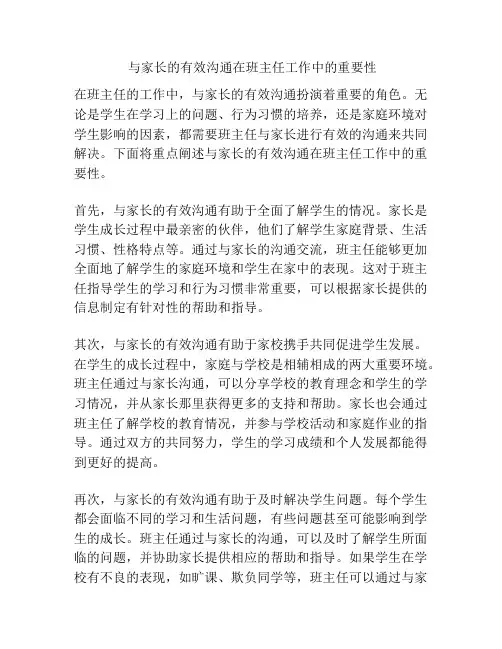 与家长的有效沟通在班主任工作中的重要性

在班主任的工作中，与家长的有效沟通扮演着重要的角色。无论是学生在学习上的问题、行为习惯的培养，还是家庭环境对学生影响的因素，都需要班主任与家长进行有效的沟通来共同解决。下面将重点阐述与家长的有效沟通在班主任工作中的重要性。

首先，与家长的有效沟通有助于全面了解学生的情况。家长是学生成长过程中最亲密的伙伴，他们了解学生家庭背景、生活习惯、性格特点等。通过与家长的沟通交流，班主任能够更加全面地了解学生的家庭环境和学生在家中的表现。这对于班主任指导学生的学习和行为习惯非常重要，可以根据家长提供的信息制定有针对性的帮助和指导。

其次，与家长的有效沟通有助于家校携手共同促进学生发展。在学生的成长过程中，家庭与学校是相辅相成的两大重要环境。班主任通过与家长沟通，可以分享学校的教育理念和学生的学习情况，并从家长那里获得更多的支持和帮助。家长也会通过班主任了解学校的教育情况，并参与学校活动和家庭作业的指导。通过双方的共同努力，学生的学习成绩和个人发展都能得到更好的提高。

再次，与家长的有效沟通有助于及时解决学生问题。每个学生都会面临不同的学习和生活问题，有些问题甚至可能影响到学生的成长。班主任通过与家长的沟通，可以及时了解学生所面临的问题，并协助家长提供相应的帮助和指导。如果学生在学校有不良的表现，如旷课、欺负同学等，班主任可以通过与家